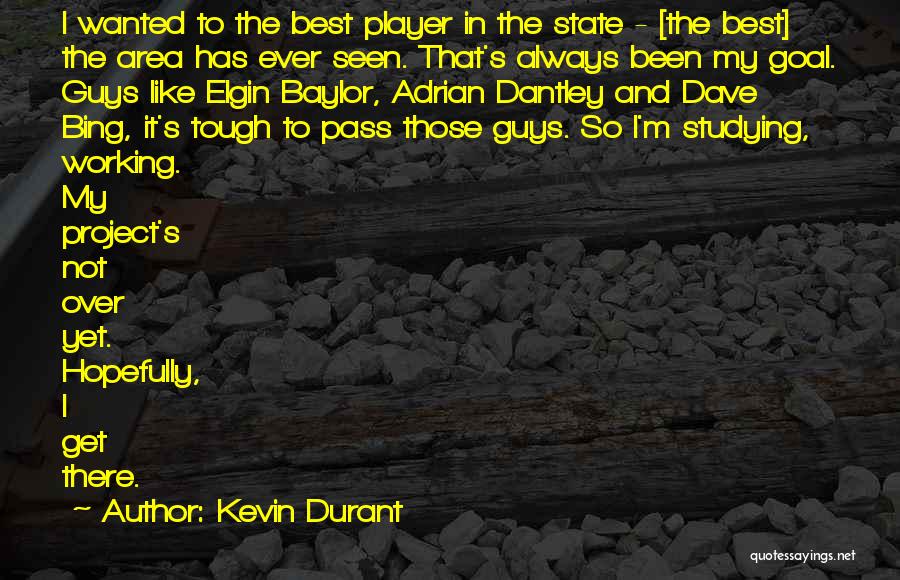 I wanted to the best player in the state - [the best] the area has ever seen. That's always been my goal. Guys like Elgin Baylor, Adrian Dantley and Dave Bing, it's tough to pass those guys. So I'm studying, working.
My
project's
not
over
yet.
Hopefully,
I
get
there.
~ Author: Kevin Durant

quotessayings.net